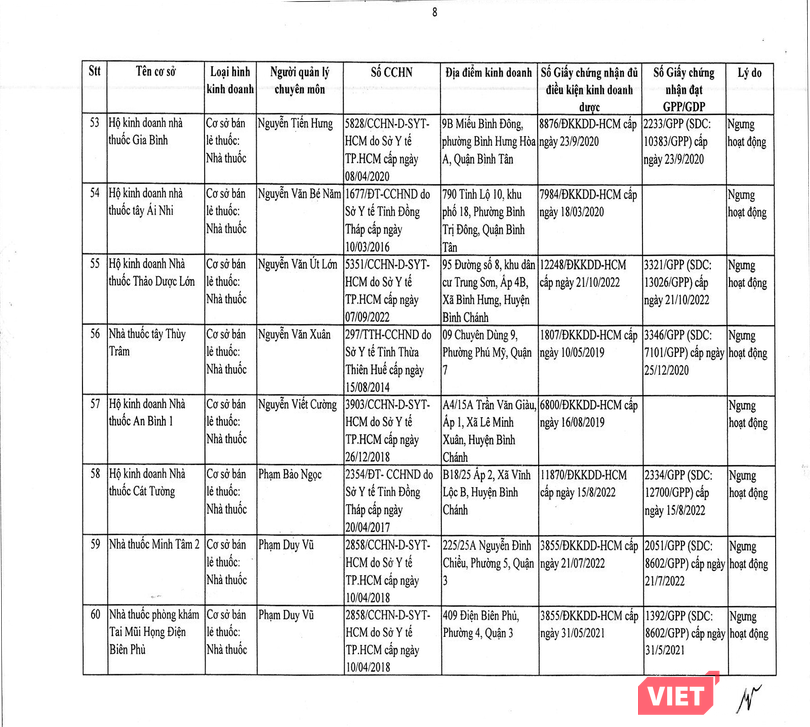 8

| Stt | Tên cơ sở | Loại hình kinh doanh | Người quản lý chuyên môn | Số CCHN | Địa điểm kinh doanh | Số Giấy chứng nhận đủ điều kiện kinh doanh dược | Số Giấy chứng nhận đạt GPP/GDP | Lý do |
|---|---|---|---|---|---|---|---|---|
| 53 | Hộ kinh doanh nhà thuốc Gia Bình | Cơ sở bán lẻ thuốc: Nhà thuốc | Nguyễn Tiến Hưng | 5828/CCHN-D-SYT-HCM do Sở Y tế TP.HCM cấp ngày 08/04/2020 | 9B Miếu Bình Đông, phường Bình Hưng Hòa A, Quận Bình Tân | 8876/ĐKKDD-HCM cấp ngày 23/9/2020 | 2233/GPP (SDC: 10383/GPP) cấp ngày 23/9/2020 | Ngưng hoạt động |
| 54 | Hộ kinh doanh nhà thuốc tây Ái Nhi | Cơ sở bán lẻ thuốc: Nhà thuốc | Nguyễn Văn Bé Năm | 1677/ĐT-CCHND do Sở Y tế Tỉnh Đồng Tháp cấp ngày 10/03/2016 | 790 Tỉnh Lộ 10, khu phố 18, Phường Bình Trị Đông, Quận Bình Tân | 7984/ĐKKDD-HCM cấp ngày 18/03/2020 | | Ngưng hoạt động |
| 55 | Hộ kinh doanh Nhà thuốc Thảo Dược Lớn | Cơ sở bán lẻ thuốc: Nhà thuốc | Nguyễn Văn Út Lớn | 5351/CCHN-D-SYT-HCM do Sở Y tế TP.HCM cấp ngày 07/09/2022 | 95 Đường số 8, khu dân cư Trung Sơn, Ấp 4B, Xã Bình Hưng, Huyện Bình Chánh | 12248/ĐKKDD-HCM cấp ngày 21/10/2022 | 3321/GPP (SDC: 13026/GPP) cấp ngày 21/10/2022 | Ngưng hoạt động |
| 56 | Nhà thuốc tây Thùy Trâm | Cơ sở bán lẻ thuốc: Nhà thuốc | Nguyễn Văn Xuân | 297/TTH-CCHND do Sở Y tế Tỉnh Thừa Thiên Huế cấp ngày 15/08/2014 | 09 Chuyên Dùng 9, Phường Phú Mỹ, Quận 7 | 1807/ĐKKDD-HCM cấp ngày 10/05/2019 | 3346/GPP (SDC: 7101/GPP) cấp ngày 25/12/2020 | Ngưng hoạt động |
| 57 | Hộ kinh doanh Nhà thuốc An Bình 1 | Cơ sở bán lẻ thuốc: Nhà thuốc | Nguyễn Viết Cường | 3903/CCHN-D-SYT-HCM do Sở Y tế TP.HCM cấp ngày 26/12/2018 | A4/15A Trần Văn Giàu, Ấp 1, Xã Lê Minh Xuân, Huyện Bình Chánh | 6800/ĐKKDD-HCM cấp ngày 16/08/2019 | | Ngưng hoạt động |
| 58 | Hộ kinh doanh Nhà thuốc Cát Tường | Cơ sở bán lẻ thuốc: Nhà thuốc | Phạm Bảo Ngọc | 2354/ĐT- CCHND do Sở Y tế Tỉnh Đồng Tháp cấp ngày 20/04/2017 | B18/25 Ấp 2, Xã Vĩnh Lộc B, Huyện Bình Chánh | 11870/ĐKKDD-HCM cấp ngày 15/8/2022 | 2334/GPP (SDC: 12700/GPP) cấp ngày 15/8/2022 | Ngưng hoạt động |
| 59 | Nhà thuốc Minh Tâm 2 | Cơ sở bán lẻ thuốc: Nhà thuốc | Phạm Duy Vũ | 2858/CCHN-D-SYT-HCM do Sở Y tế TP.HCM cấp ngày 10/04/2018 | 225/25A Nguyễn Đình Chiểu, Phường 5, Quận 3 | 3855/ĐKKDD-HCM cấp ngày 21/07/2022 | 2051/GPP (SDC: 8602/GPP) cấp ngày 21/7/2022 | Ngưng hoạt động |
| 60 | Nhà thuốc phòng khám Tai Mũi Họng Điện Biên Phủ | Cơ sở bán lẻ thuốc: Nhà thuốc | Phạm Duy Vũ | 2858/CCHN-D-SYT-HCM do Sở Y tế TP.HCM cấp ngày 10/04/2018 | 409 Điện Biên Phủ, Phường 4, Quận 3 | 3855/ĐKKDD-HCM cấp ngày 31/05/2021 | 1392/GPP (SDC: 8602/GPP) cấp ngày 31/5/2021 | Ngưng hoạt động |

VIET